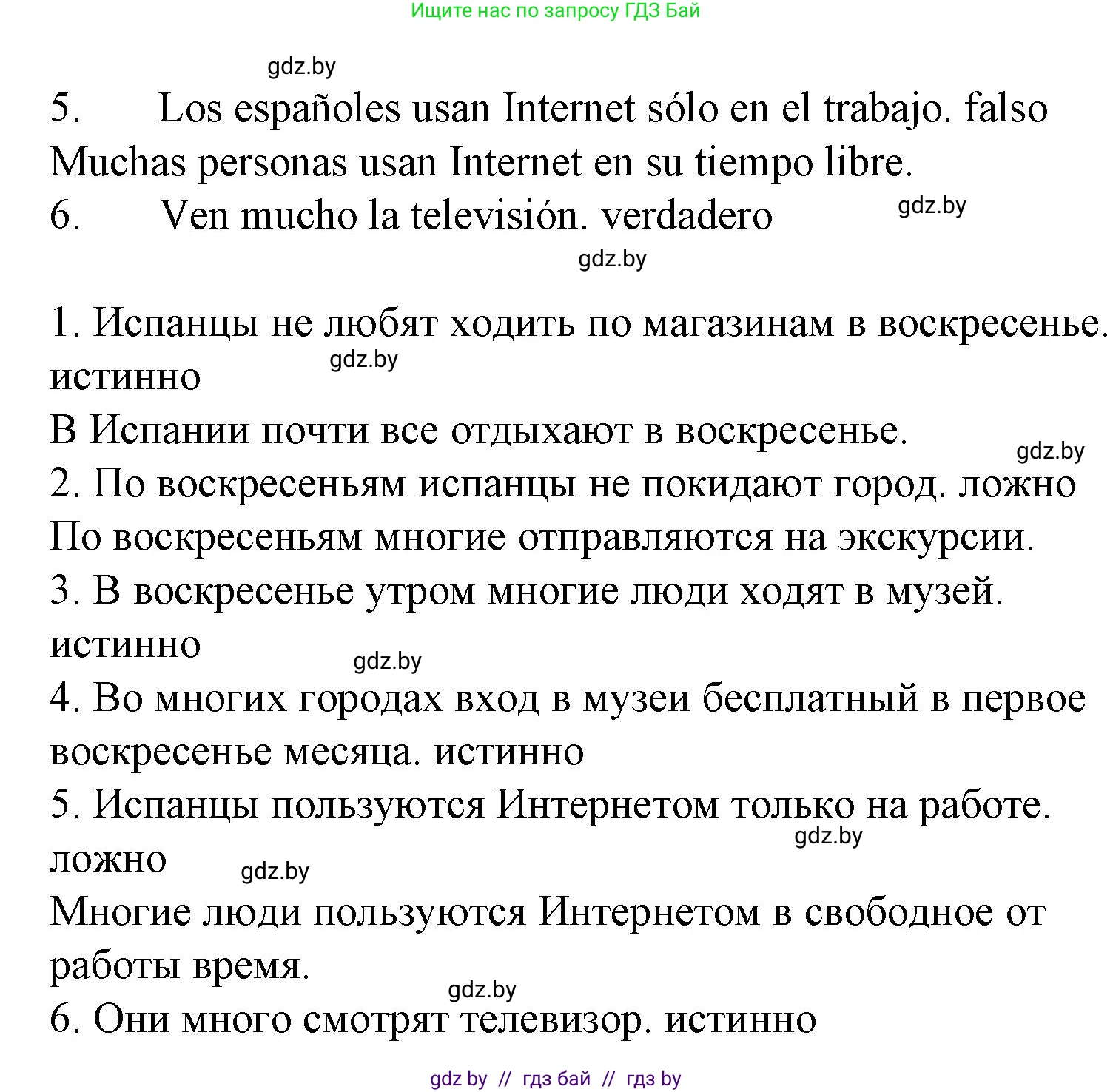 Ищите нас по запросу ГДЗ Бай

gdz.by

5. Los españoles usan Internet sólo en el trabajo. falso
Muchas personas usan Internet en su tiempo libre.
6. Ven mucho la televisión. verdadero

gdz.by

gdz.by

1. Испанцы не любят ходить по магазинам в воскресенье. истинно

gdz.by

В Испании почти все отдыхают в воскресенье.

gdz.by

2. По воскресеньям испанцы не покидают город. ложно
По воскресеньям многие отправляются на экскурсии.
3. В воскресенье утром многие люди ходят в музей. истинно

gdz.by

4. Во многих городах вход в музеи бесплатный в первое воскресенье месяца. истинно
5. Испанцы пользуются Интернетом только на работе. ложно

gdz.by

gdz.by

Многие люди пользуются Интернетом в свободное от работы время.

gdz.by

6. Они много смотрят телевизор. истинно

gdz by // гдз бай // гдз by